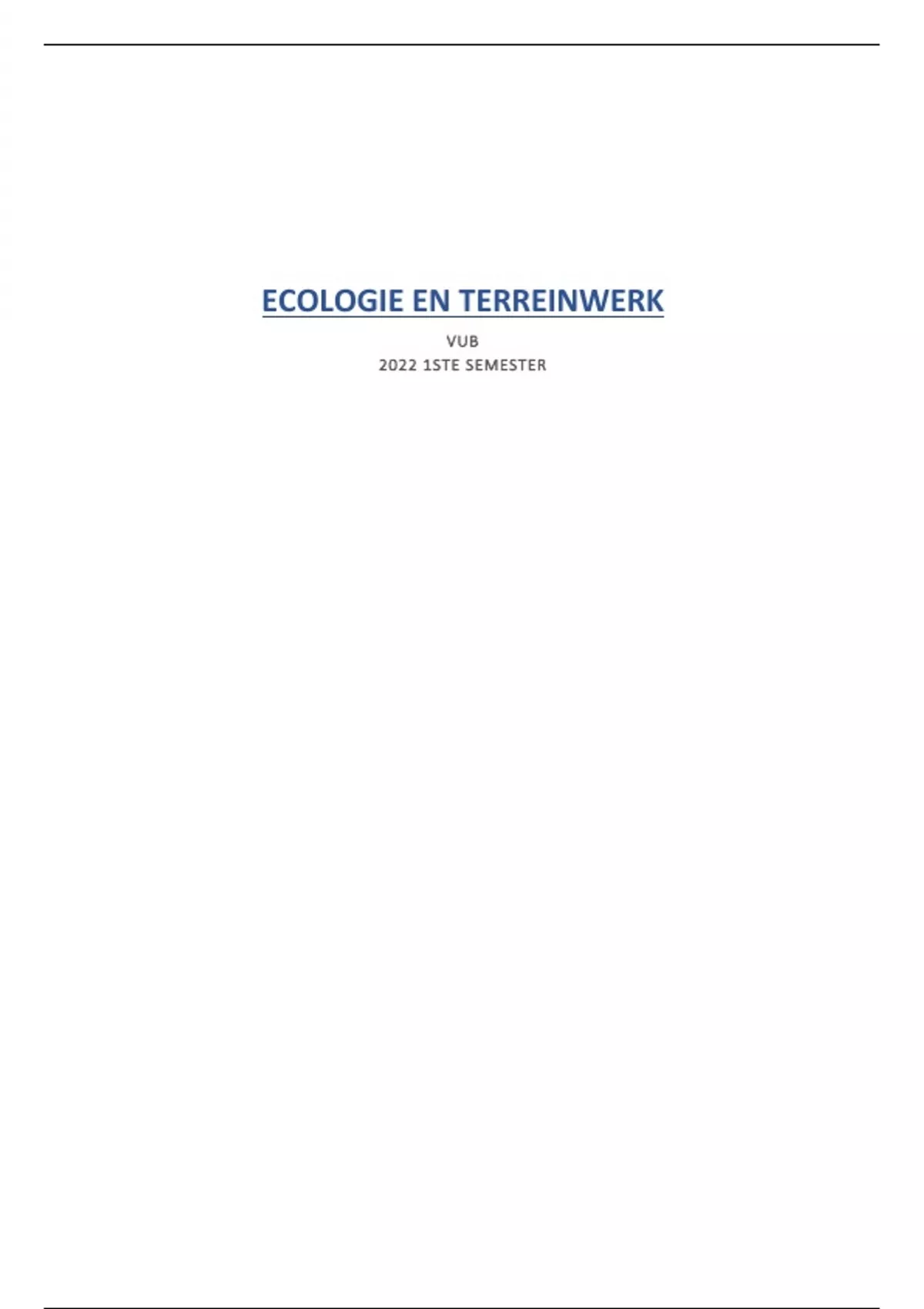 ECOLOGIE EN TERREINWERK

VUB
2022 1STE SEMESTER